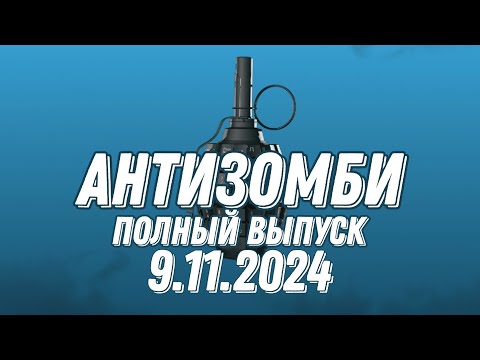 АНТИЗОМБИ
ПОЛНЫЙ ВЫПУСК
9.11.2024